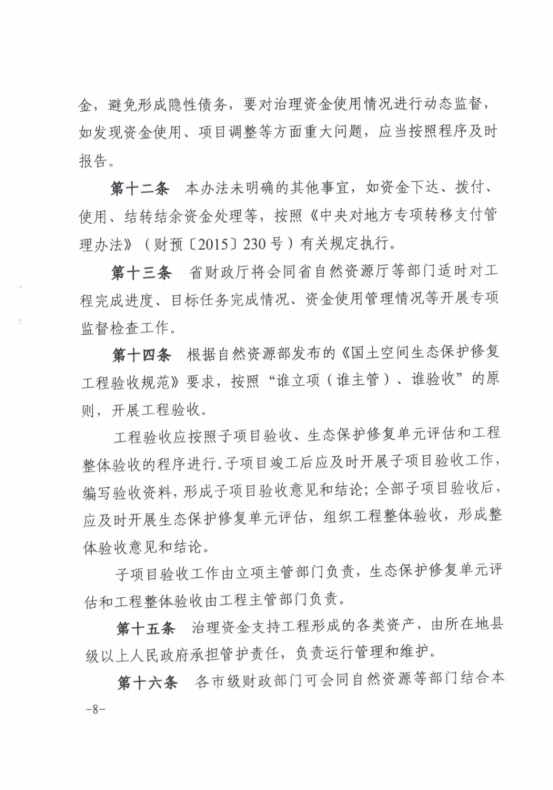 金，避免形成隐性债务，要对治理资金使用情况进行动态监督，如发现资金使用、项目调整等方面重大问题，应当按照程序及时报告。

第十二条　本办法未明确的其他事宜，如资金下达、拨付、使用、结转结余资金处理等，按照《中央对地方专项转移支付管理办法》（财预〔2015〕230号）有关规定执行。

第十三条　省财政厅将会同省自然资源厅等部门适时对工程完成进度、目标任务完成情况、资金使用管理情况等开展专项监督检查工作。

第十四条　根据自然资源部发布的《国土空间生态保护修复工程验收规范》要求，按照“谁立项（谁主管）、谁验收”的原则，开展工程验收。

工程验收应按照子项目验收、生态保护修复单元评估和工程整体验收的程序进行。子项目竣工后应及时开展子项目验收工作，编写验收资料，形成子项目验收意见和结论；全部子项目验收后，应及时开展生态保护修复单元评估，组织工程整体验收，形成整体验收意见和结论。

子项目验收工作由立项主管部门负责，生态保护修复单元评估和工程整体验收由工程主管部门负责。

第十五条　治理资金支持工程形成的各类资产，由所在地县级以上人民政府承担管护责任，负责运行管理和维护。

第十六条　各市级财政部门可会同自然资源等部门结合本

-8-